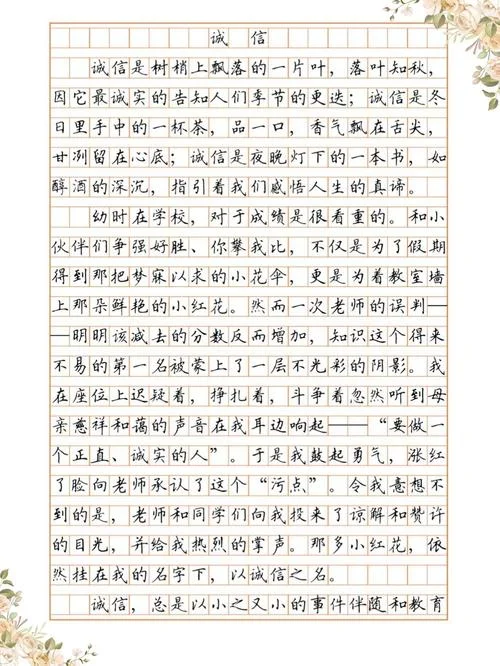 诚信

诚信是树梢上飘落的一片叶，落叶知秋，因它最诚实的告知人们季节的更迭；诚信是冬日里手中的一杯茶，品一口，香气飘在舌尖，甘洌留在心底；诚信是夜晚灯下的一本书，如醇酒的深沉，指引着我们感悟人生的真谛。

幼时在学校，对于成绩是很看重的。和小伙伴们争强好胜、你攀我比，不仅是为了假期得到那把梦寐以求的小花伞，更是为着教室墙上那朵鲜艳的小红花。然而一次老师的误判——明明该减去的分数反而增加，知识这个得来不易的第一名被蒙上了一层不光彩的阴影。我在座位上迟疑着，挣扎着，斗争着忽然听到母亲慈祥和蔼的声音在我耳边响起——“要做一个正直、诚实的人”。于是我鼓起勇气，涨红了脸向老师承认了这个“污点”。令我意想不到的是，老师和同学们向我投来了谅解和赞许的目光，并给我热烈的掌声。那多小红花，依然挂在我的名字下，以诚信之名。

诚信，总是以小之又小的事件伴随和教育